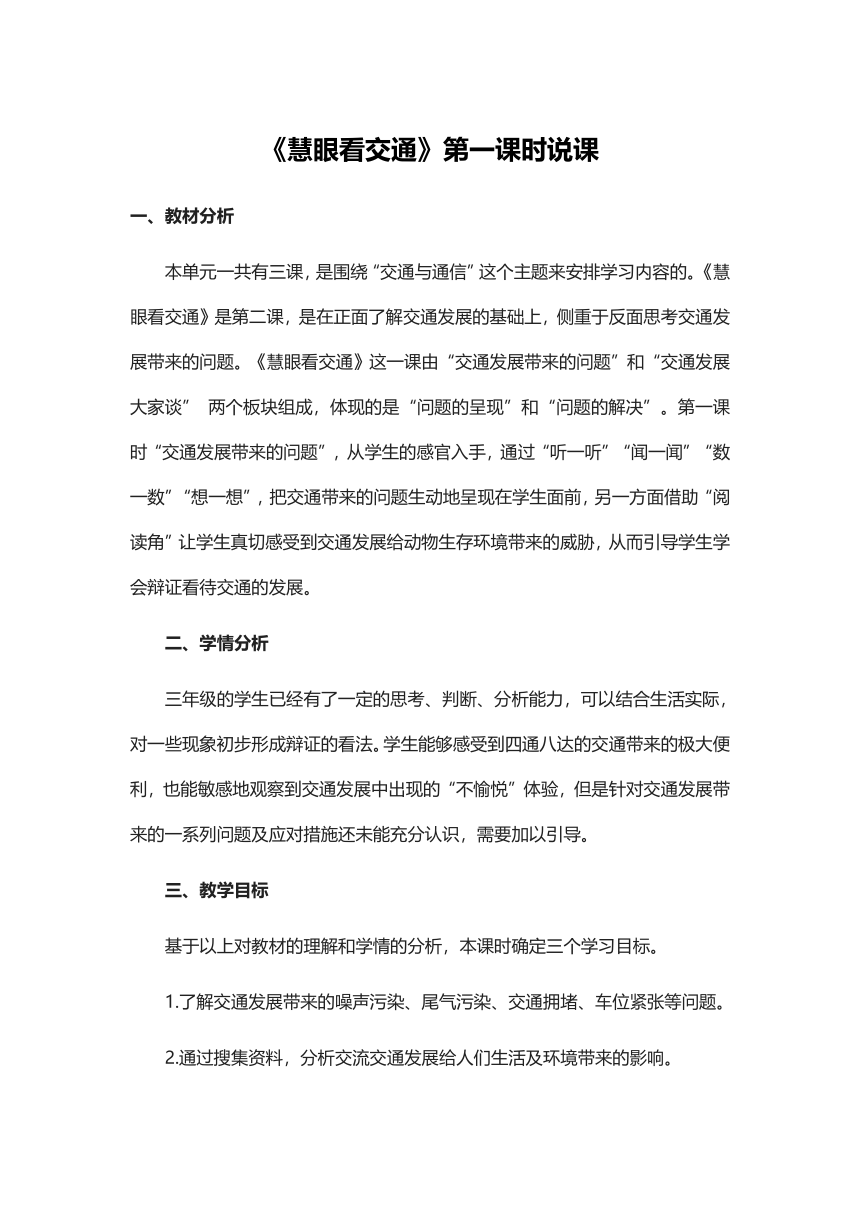 《慧眼看交通》第一课时说课

一、教材分析

本单元一共有三课，是围绕“交通与通信”这个主题来安排学习内容的。《慧眼看交通》是第二课，是在正面了解交通发展的基础上，侧重于反面思考交通发展带来的问题。《慧眼看交通》这一课由“交通发展带来的问题”和“交通发展大家谈” 两个板块组成，体现的是“问题的呈现”和“问题的解决”。第一课时“交通发展带来的问题”，从学生的感官入手，通过“听一听”“闻一闻”“数一数”“想一想”，把交通带来的问题生动地呈现在学生面前，另一方面借助“阅读角”让学生真切感受到交通发展给动物生存环境带来的威胁，从而引导学生学会辩证看待交通的发展。

二、学情分析

三年级的学生已经有了一定的思考、判断、分析能力，可以结合生活实际，对一些现象初步形成辩证的看法。学生能够感受到四通八达的交通带来的极大便利，也能敏感地观察到交通发展中出现的“不愉悦”体验，但是针对交通发展带来的一系列问题及应对措施还未能充分认识，需要加以引导。

三、教学目标

基于以上对教材的理解和学情的分析，本课时确定三个学习目标。

1.了解交通发展带来的噪声污染、尾气污染、交通拥堵、车位紧张等问题。

2.通过搜集资料，分析交流交通发展给人们生活及环境带来的影响。